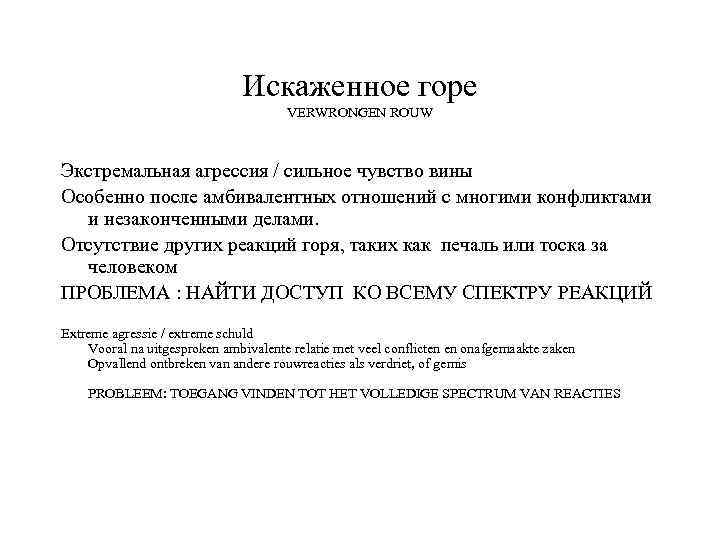 Искаженное горе
VERWRONGEN ROUW

Экстремальная агрессия / сильное чувство вины

Особенно после амбивалентных отношений с многими конфликтами и незаконченными делами.

Отсутствие других реакций горя, таких как печаль или тоска за человеком

ПРОБЛЕМА : НАЙТИ ДОСТУП КО ВСЕМУ СПЕКТРУ РЕАКЦИЙ

Extreme agressie / extreme schuld

Vooral na uitgesproken ambivalente relatie met veel conflicten en onafgemaakte zaken

Opvallend ontbreken van andere rouwreacties als verdriet, of gemis

PROBLEEM: TOEGANG VINDEN TOT HET VOLLEDIGE SPECTRUM VAN REACTIES